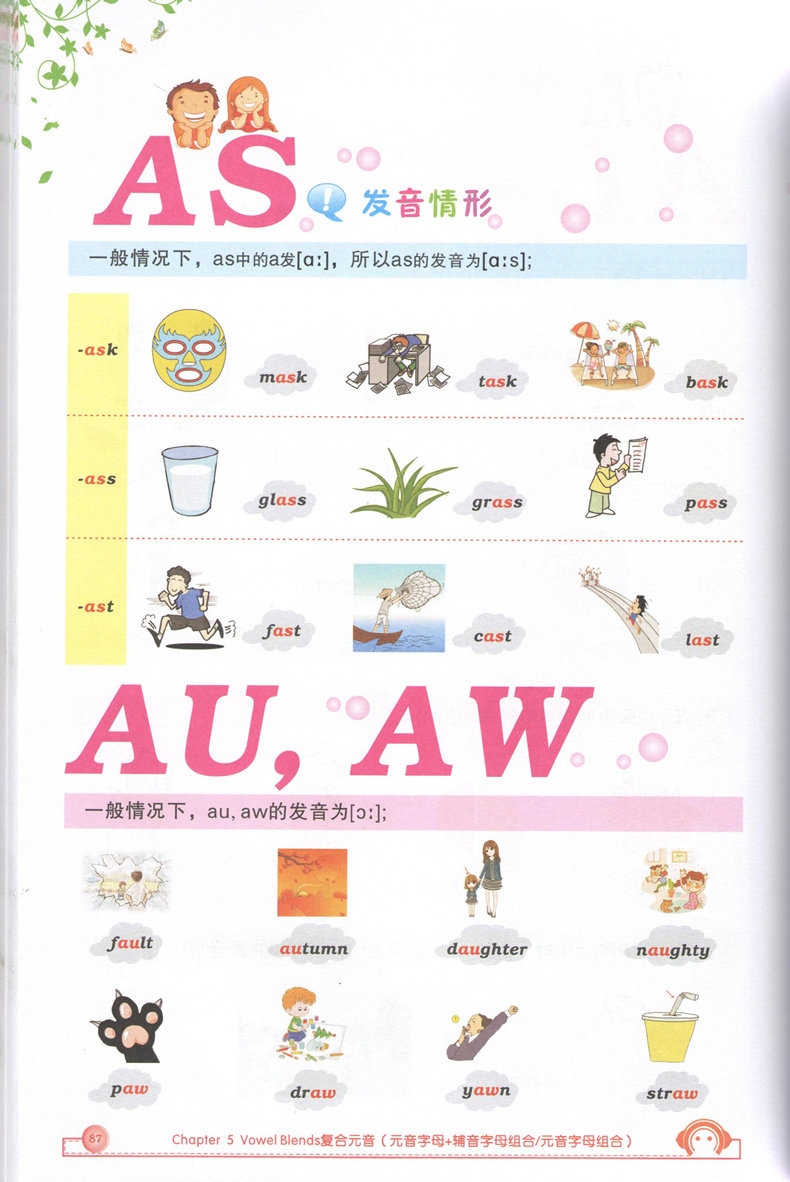 AS

发音情形

一般情况下，as中的a发[ɑ:]，所以as的发音为[ɑ:s];

-ask

mask

task

bask

-ass

glass

grass

pass

-ast

fast

cast

last

AU, AW

一般情况下，au, aw的发音为[ɔ:];

fault

autumn

daughter

naughty

paw

draw

yawn

straw

87

Chapter 5 Vowel Blends复合元音（元音字母+辅音字母组合/元音字母组合）